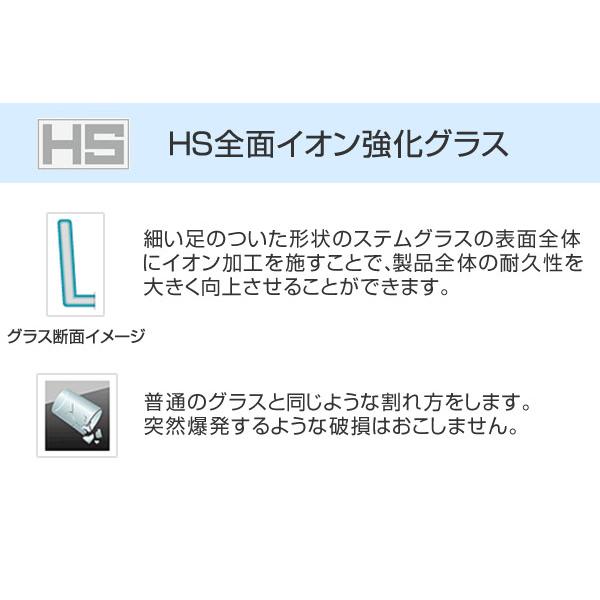 HS

HS全面イオン強化グラス

細い足のついた形状のステムグラスの表面全体にイオン加工を施すことで、製品全体の耐久性を大きく向上させることができます。

グラス断面イメージ

普通のグラスと同じような割れ方をします。
突然爆発するような破損はおこしません。